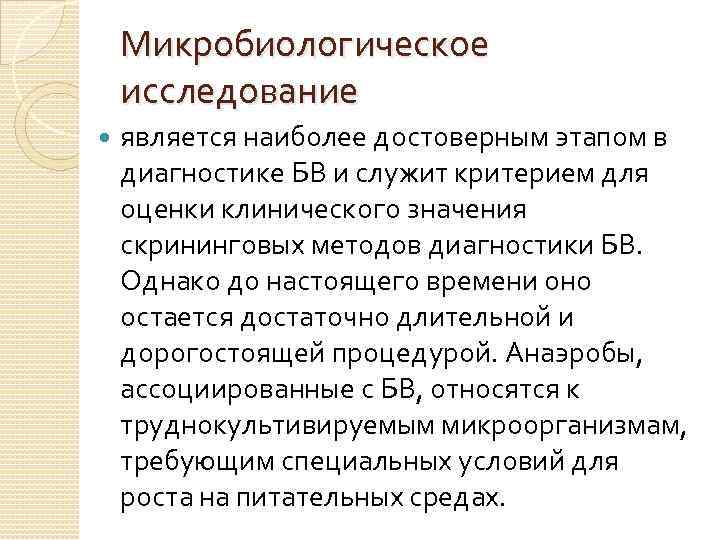 Микробиологическое исследование

является наиболее достоверным этапом в диагностике БВ и служит критерием для оценки клинического значения скрининговых методов диагностики БВ. Однако до настоящего времени оно остается достаточно длительной и дорогостоящей процедурой. Анаэробы, ассоциированные с БВ, относятся к труднокультивируемым микроорганизмам, требующим специальных условий для роста на питательных средах.